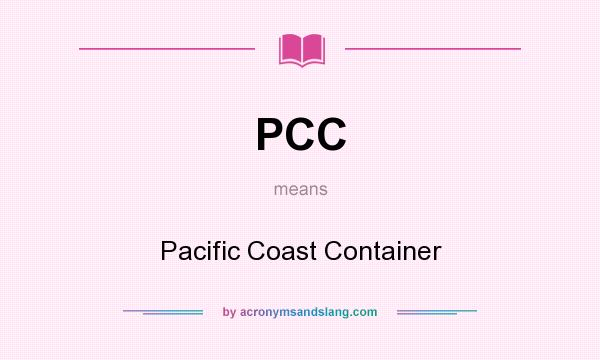 PCC

means

Pacific Coast Container

by acronymsandslang.com